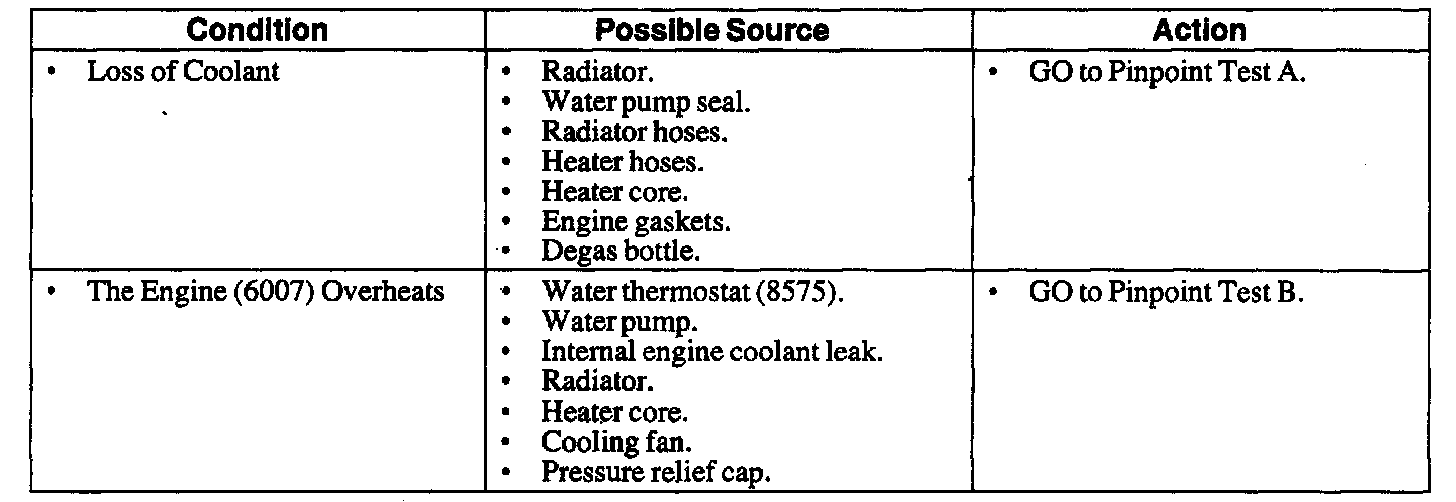 | Condition | Possible Source | Action |
|---|---|---|
| • Loss of Coolant | • Radiator. • Water pump seal. • Radiator hoses. • Heater hoses. • Heater core. • Engine gaskets. • Degas bottle. | • GO to Pinpoint Test A. |
| • The Engine (6007) Overheats | • Water thermostat (8575). • Water pump. • Internal engine coolant leak. • Radiator. • Heater core. • Cooling fan. • Pressure relief cap. | • GO to Pinpoint Test B. |